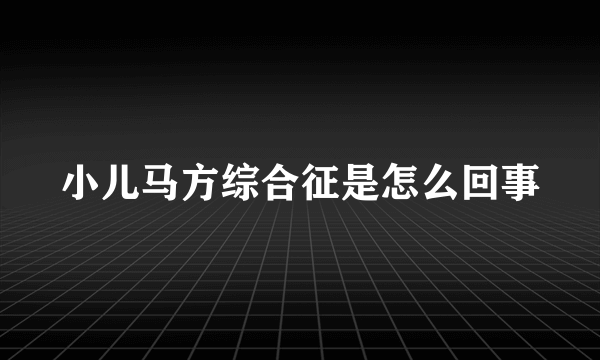 小儿马方综合征是怎么回事